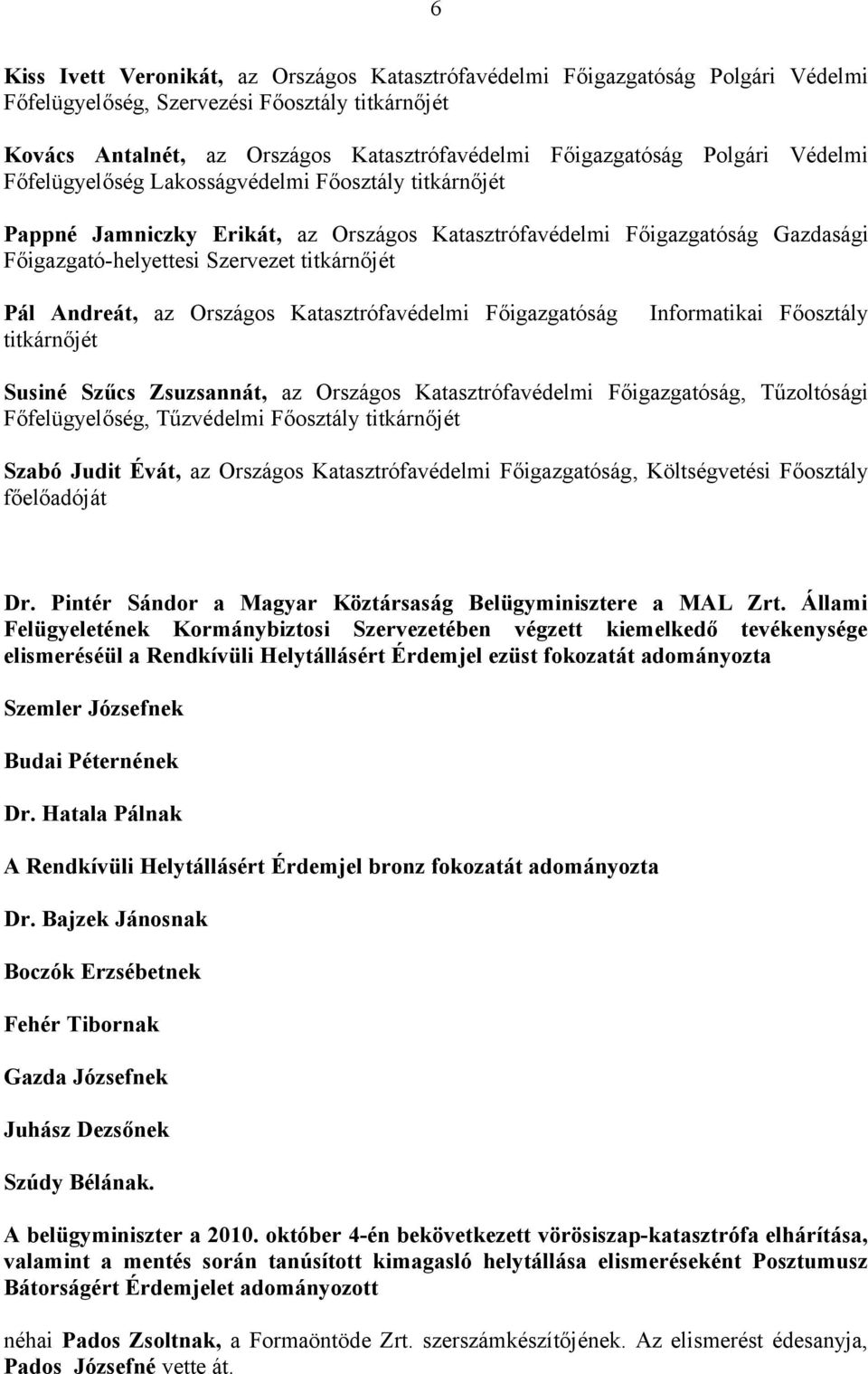 6

Kiss Ivett Veronikát, az Országos Katasztrófavédelmi Főigazgatóság Polgári Védelmi Főfelügyelőség, Szervezési Főosztály titkárnőjét

Kovács Antalnét, az Országos Katasztrófavédelmi Főigazgatóság Polgári Védelmi Főfelügyelőség Lakosságvédelmi Főosztály titkárnőjét

Pappné Jamniczky Erikát, az Országos Katasztrófavédelmi Főigazgatóság Gazdasági Főigazgató-helyettesi Szervezet titkárnőjét

Pál Andreát, az Országos Katasztrófavédelmi Főigazgatóság Informatikai Főosztály titkárnőjét

Susiné Szűcs Zsuzsannát, az Országos Katasztrófavédelmi Főigazgatóság, Tűzoltósági Főfelügyelőség, Tűzvédelmi Főosztály titkárnőjét

Szabó Judit Évát, az Országos Katasztrófavédelmi Főigazgatóság, Költségvetési Főosztály főelőadóját

Dr. Pintér Sándor a Magyar Köztársaság Belügyminisztere a MAL Zrt. Állami Felügyeletének Kormánybiztosi Szervezetében végzett kiemelkedő tevékenysége elismeréséül a Rendkívüli Helytállásért Érdemjel ezüst fokozatát adományozta

Szemler Józsefnek

Budai Péternének

Dr. Hatala Pálnak

A Rendkívüli Helytállásért Érdemjel bronz fokozatát adományozta

Dr. Bajzek Jánosnak

Boczók Erzsébetnek

Fehér Tibornak

Gazda Józsefnek

Juhász Dezsőnek

Szúdy Bélának.

A belügyminiszter a 2010. október 4-én bekövetkezett vörösiszap-katasztrófa elhárítása, valamint a mentés során tanúsított kimagasló helytállása elismeréseként Posztumusz Bátorságért Érdemjelet adományozott

néhai Pados Zsoltnak, a Formaöntöde Zrt. szerszámkészítőjének. Az elismerést édesanyja, Pados Józsefné vette át.